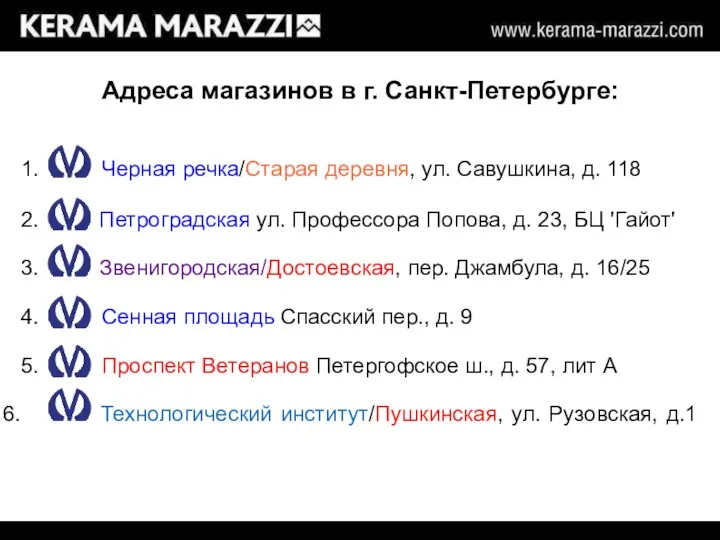 KERAMA MARAZZI

www.kerama-marazzi.com

Адреса магазинов в г. Санкт-Петербурге:

1. Черная речка/Старая деревня, ул. Савушкина, д. 118

2. Петроградская ул. Профессора Попова, д. 23, БЦ 'Гайот'

3. Звенигородская/Достоевская, пер. Джамбула, д. 16/25

4. Сенная площадь Спасский пер., д. 9

5. Проспект Ветеранов Петергофское ш., д. 57, лит А

6. Технологический институт/Пушкинская, ул. Рузовская, д.1